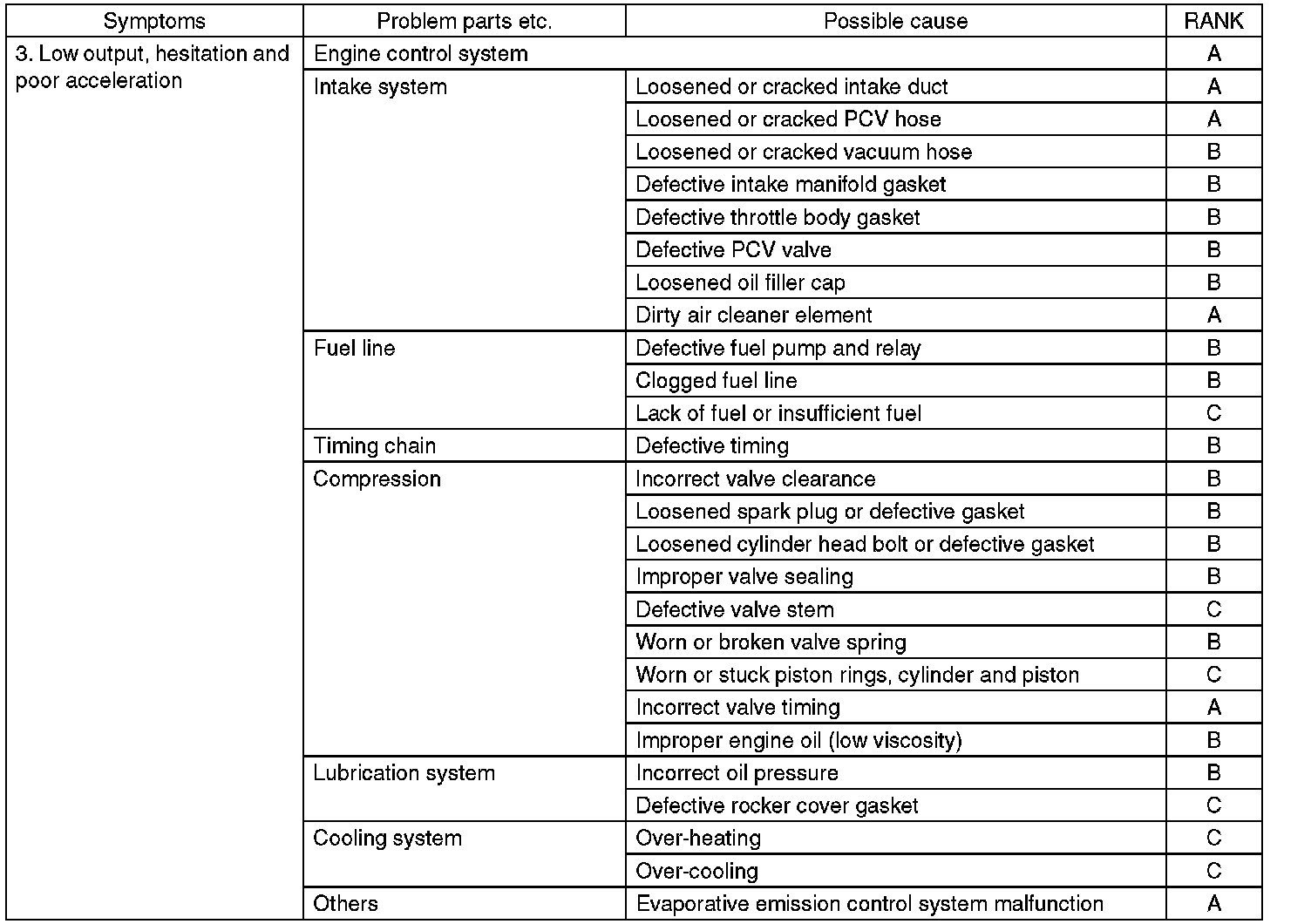 | Symptoms | Problem parts etc. | Possible cause | RANK |
|---|---|---|---|
| 3. Low output, hesitation and poor acceleration | Engine control system | | A |
| | Intake system | Loosened or cracked intake duct | A |
| | | Loosened or cracked PCV hose | A |
| | | Loosened or cracked vacuum hose | B |
| | | Defective intake manifold gasket | B |
| | | Defective throttle body gasket | B |
| | | Defective PCV valve | B |
| | | Loosened oil filler cap | B |
| | | Dirty air cleaner element | A |
| | Fuel line | Defective fuel pump and relay | B |
| | | Clogged fuel line | B |
| | | Lack of fuel or insufficient fuel | C |
| | Timing chain | Defective timing | B |
| | Compression | Incorrect valve clearance | B |
| | | Loosened spark plug or defective gasket | B |
| | | Loosened cylinder head bolt or defective gasket | B |
| | | Improper valve sealing | B |
| | | Defective valve stem | C |
| | | Worn or broken valve spring | B |
| | | Worn or stuck piston rings, cylinder and piston | C |
| | | Incorrect valve timing | A |
| | | Improper engine oil (low viscosity) | B |
| | Lubrication system | Incorrect oil pressure | B |
| | | Defective rocker cover gasket | C |
| | Cooling system | Over-heating | C |
| | | Over-cooling | C |
| | Others | Evaporative emission control system malfunction | A |